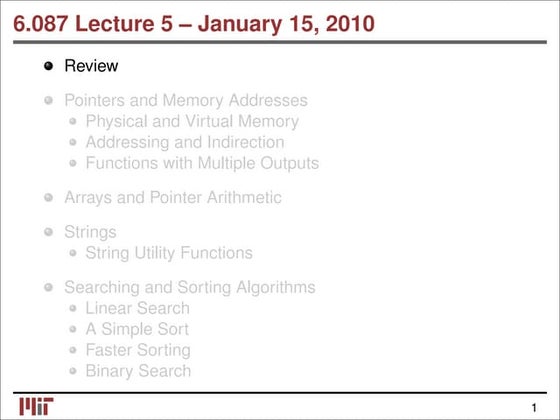 6.087 Lecture 5 – January 15, 2010

- Review
- Pointers and Memory Addresses
  - Physical and Virtual Memory
  - Addressing and Indirection
  - Functions with Multiple Outputs
- Arrays and Pointer Arithmetic
- Strings
  - String Utility Functions
- Searching and Sorting Algorithms
  - Linear Search
  - A Simple Sort
  - Faster Sorting
  - Binary Search

MIT

1